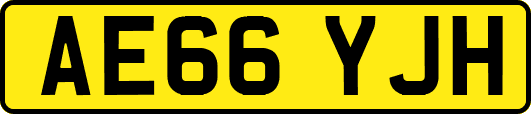 AE66 YJH